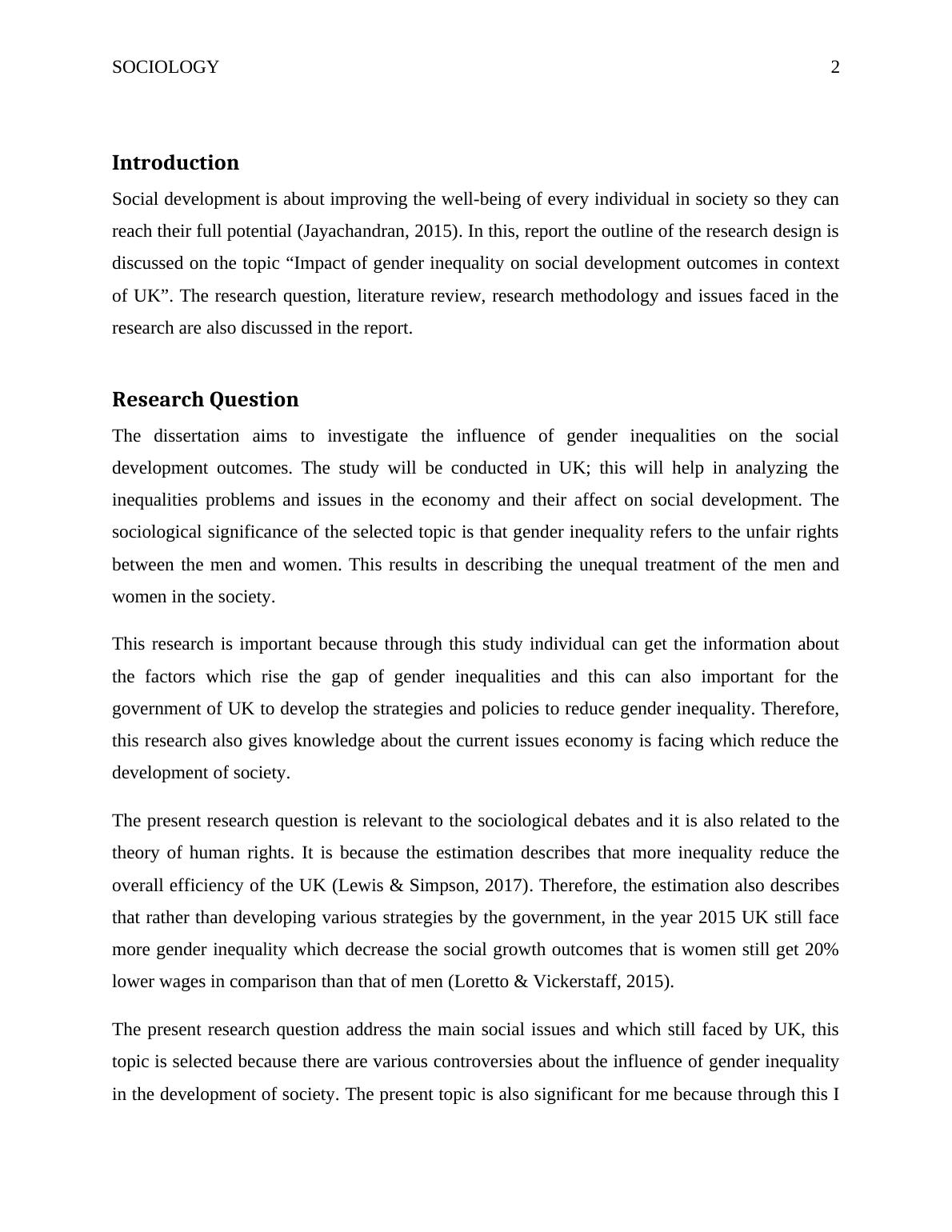 SOCIOLOGY 2

Introduction

Social development is about improving the well-being of every individual in society so they can reach their full potential (Jayachandran, 2015). In this, report the outline of the research design is discussed on the topic “Impact of gender inequality on social development outcomes in context of UK”. The research question, literature review, research methodology and issues faced in the research are also discussed in the report.

Research Question

The dissertation aims to investigate the influence of gender inequalities on the social development outcomes. The study will be conducted in UK; this will help in analyzing the inequalities problems and issues in the economy and their affect on social development. The sociological significance of the selected topic is that gender inequality refers to the unfair rights between the men and women. This results in describing the unequal treatment of the men and women in the society.

This research is important because through this study individual can get the information about the factors which rise the gap of gender inequalities and this can also important for the government of UK to develop the strategies and policies to reduce gender inequality. Therefore, this research also gives knowledge about the current issues economy is facing which reduce the development of society.

The present research question is relevant to the sociological debates and it is also related to the theory of human rights. It is because the estimation describes that more inequality reduce the overall efficiency of the UK (Lewis & Simpson, 2017). Therefore, the estimation also describes that rather than developing various strategies by the government, in the year 2015 UK still face more gender inequality which decrease the social growth outcomes that is women still get 20% lower wages in comparison than that of men (Loretto & Vickerstaff, 2015).

The present research question address the main social issues and which still faced by UK, this topic is selected because there are various controversies about the influence of gender inequality in the development of society. The present topic is also significant for me because through this I